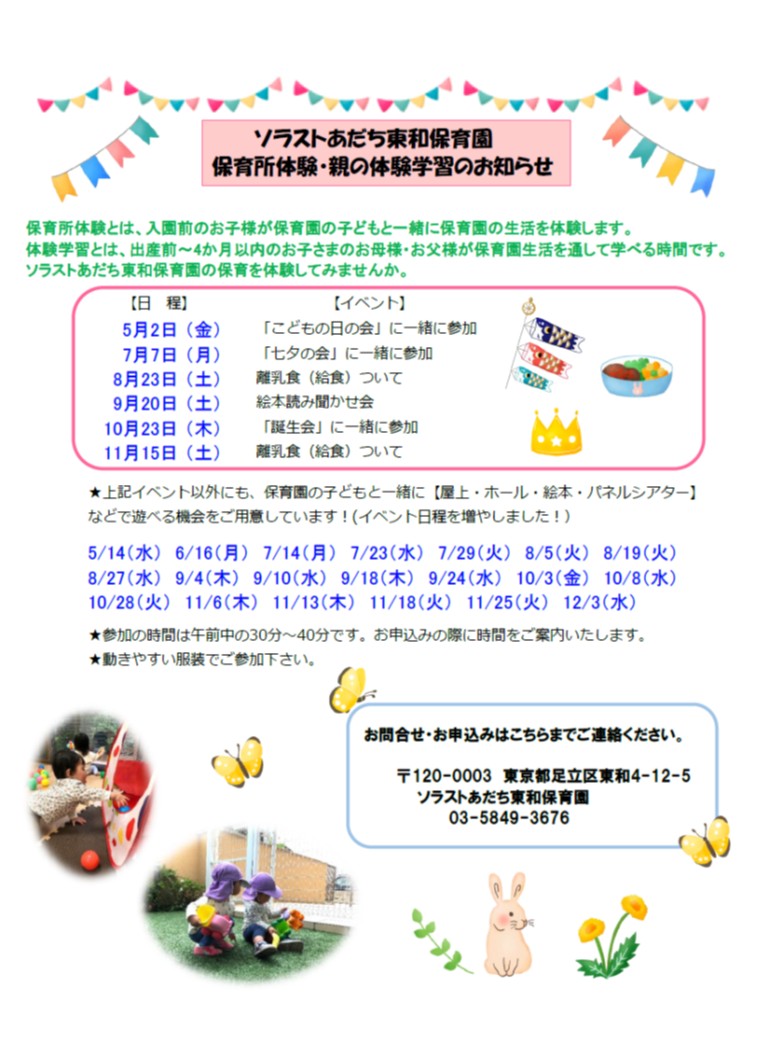 ソラストあだち東和保育園
保育所体験・親の体験学習のお知らせ

保育所体験とは、入園前のお子様が保育園の子どもと一緒に保育園の生活を体験します。
体験学習とは、出産前～4か月以内のお子さまのお母様・お父様が保育園生活を通して学べる時間です。
ソラストあだち東和保育園の保育を体験してみませんか。

| 【日　程】 | 【イベント】 |
|---|---|
| 5月2日（金） | 「こどもの日の会」に一緒に参加 |
| 7月7日（月） | 「七夕の会」に一緒に参加 |
| 8月23日（土） | 離乳食（給食）ついて |
| 9月20日（土） | 絵本読み聞かせ会 |
| 10月23日（木） | 「誕生会」に一緒に参加 |
| 11月15日（土） | 離乳食（給食）ついて |

★上記イベント以外にも、保育園の子どもと一緒に【屋上・ホール・絵本・パネルシアター】などで遊べる機会をご用意しています！(イベント日程を増やしました！)

5/14（水） 6/16（月） 7/14（月） 7/23（水） 7/29（火） 8/5（火） 8/19（火） 8/27（水） 9/4（木） 9/10（水） 9/18（木） 9/24（水） 10/3（金） 10/8（水） 10/28（火） 11/6（木） 11/13（木） 11/18（火） 11/25（火） 12/3（水）

★参加の時間は午前中の30分～40分です。お申込みの際に時間をご案内いたします。
★動きやすい服装でご参加下さい。

お問合せ・お申込みはこちらまでご連絡ください。

〒120-0003 東京都足立区東和4-12-5
ソラストあだち東和保育園
03-5849-3676